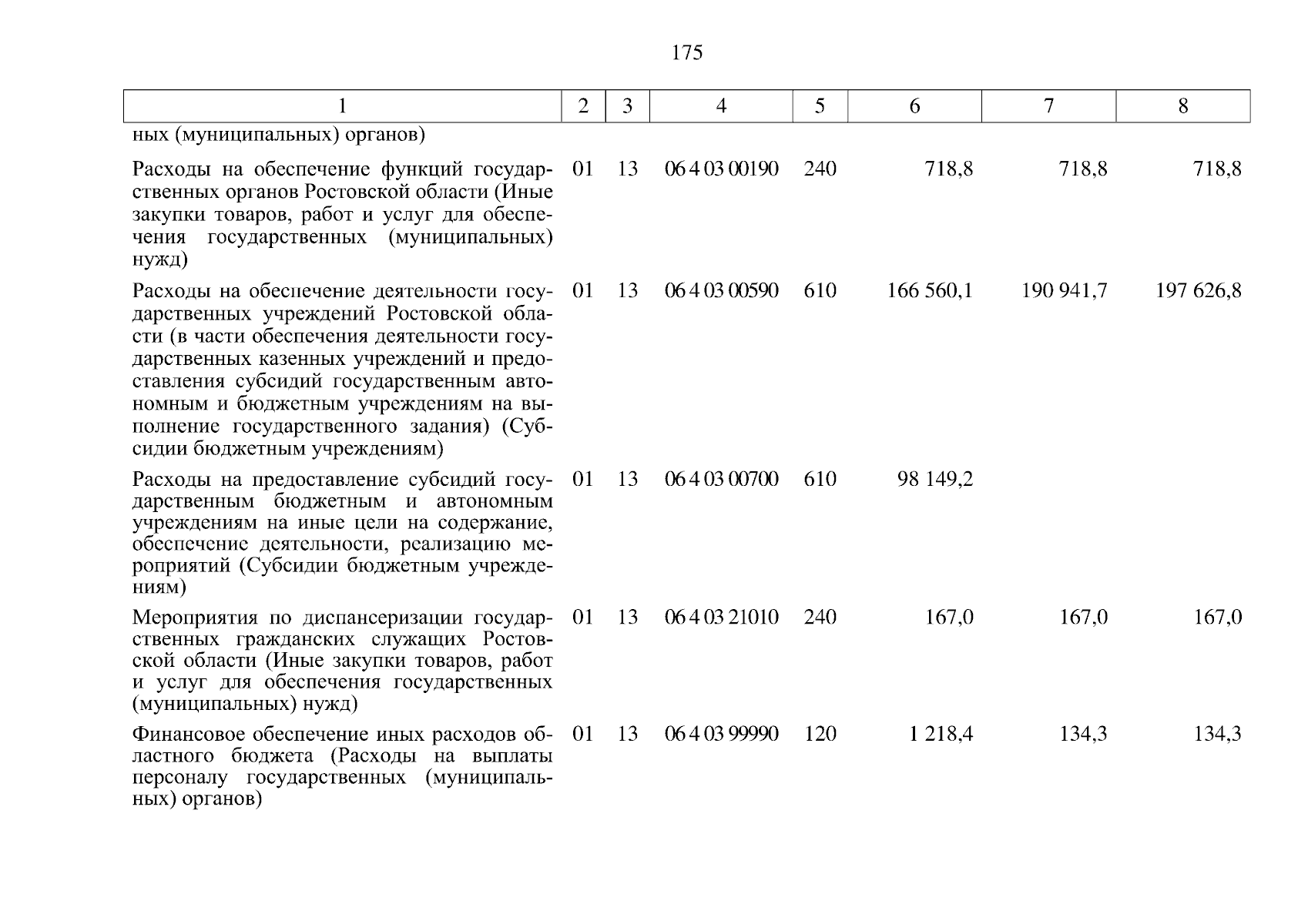 175

| 1 | 2 | 3 | 4 | 5 | 6 | 7 | 8 |
|---|---|---|---|---|---|---|---|
| ных (муниципальных) органов) | | | | | | | |
| Расходы на обеспечение функций государственных органов Ростовской области (Иные закупки товаров, работ и услуг для обеспечения государственных (муниципальных) нужд) | 01 | 13 | 06 4 03 00190 | 240 | 718,8 | 718,8 | 718,8 |
| Расходы на обеспечение деятельности государственных учреждений Ростовской области (в части обеспечения деятельности государственных казенных учреждений и предоставления субсидий государственным автономным и бюджетным учреждениям на выполнение государственного задания) (Субсидии бюджетным учреждениям) | 01 | 13 | 06 4 03 00590 | 610 | 166 560,1 | 190 941,7 | 197 626,8 |
| Расходы на предоставление субсидий государственным бюджетным и автономным учреждениям на иные цели на содержание, обеспечение деятельности, реализацию мероприятий (Субсидии бюджетным учреждениям) | 01 | 13 | 06 4 03 00700 | 610 | 98 149,2 | | |
| Мероприятия по диспансеризации государственных гражданских служащих Ростовской области (Иные закупки товаров, работ и услуг для обеспечения государственных (муниципальных) нужд) | 01 | 13 | 06 4 03 21010 | 240 | 167,0 | 167,0 | 167,0 |
| Финансовое обеспечение иных расходов областного бюджета (Расходы на выплаты персоналу государственных (муниципальных) органов) | 01 | 13 | 06 4 03 99990 | 120 | 1 218,4 | 134,3 | 134,3 |